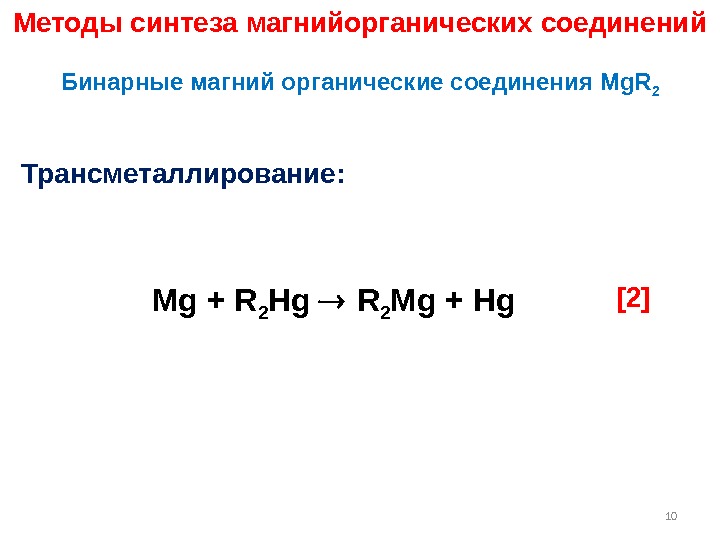 Методы синтеза магнийорганических соединений

Бинарные магний органические соединения $MgR_2$

Трансметаллирование:

$Mg + R_2Hg \rightarrow R_2Mg + Hg$ [2]

10